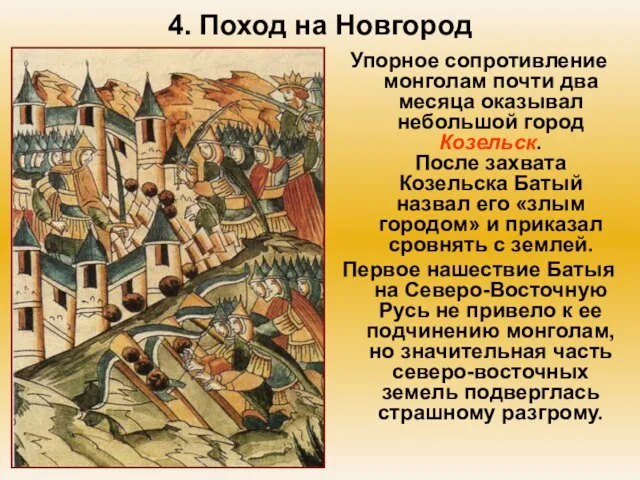 4. Поход на Новгород

Упорное сопротивление монголам почти два месяца оказывал небольшой город Козельск.
После захвата Козельска Батый назвал его «злым городом» и приказал сровнять с землей.

Первое нашествие Батыя на Северо-Восточную Русь не привело к ее подчинению монголам, но значительная часть северо-восточных земель подверглась страшному разгрому.